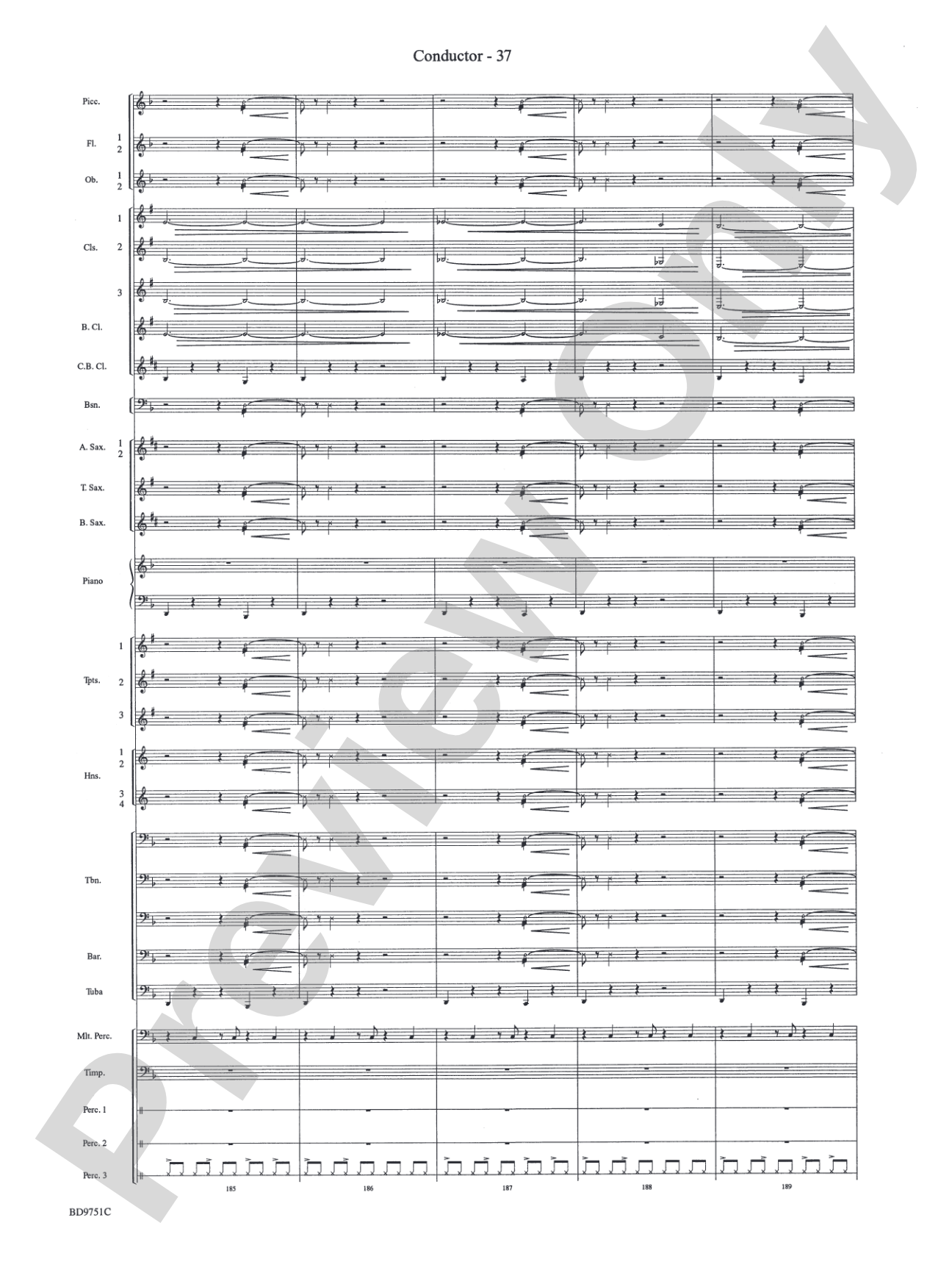 Conductor - 37

Picc.

Fl. 1 2

Ob. 1 2

Cls. 1 2 3

B. Cl.

C.B. Cl.

Bsn.

A. Sax. 1 2

T. Sax.

B. Sax.

Piano

Tpts. 1 2 3

Hns. 1 2 3 4

Tbn.

Bar.

Tuba

Mlt. Perc.

Timp.

Perc. 1

Perc. 2

Perc. 3

185 186 187 188 189

BD9751C

Preview Only